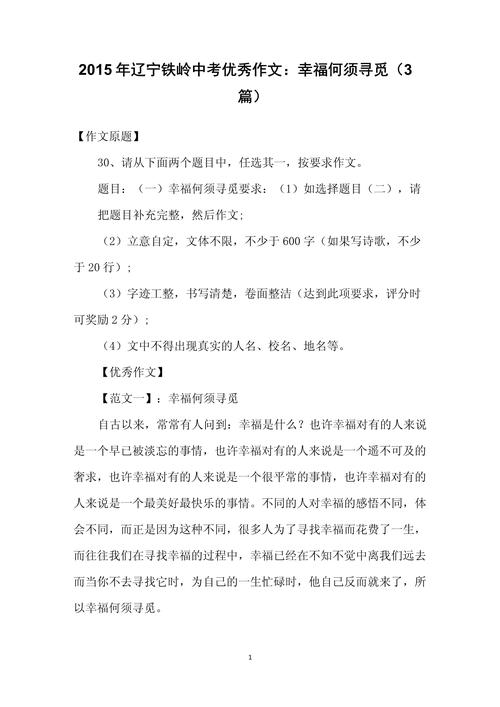 2015 年辽宁铁岭中考优秀作文：幸福何须寻觅（3 篇）

【作文原题】

30、请从下面两个题目中，任选其一，按要求作文。

题目：（一）幸福何须寻觅要求：（1）如选择题目（二），请把题目补充完整，然后作文；

（2）立意自定，文体不限，不少于 600 字（如果写诗歌，不少于 20 行）；

（3）字迹工整，书写清楚，卷面整洁（达到此项要求，评分时可奖励 2 分）；

（4）文中不得出现真实的人名、校名、地名等。

【优秀作文】

【范文一】：幸福何须寻觅

自古以来，常常有人问到：幸福是什么？也许幸福对有的人来说是一个早已被淡忘的事情，也许幸福对有的人来说是一个遥不可及的奢求，也许幸福对有的人来说是一个很平常的事情，也许幸福对有的人来说是一个最美好最快乐的事情。不同的人对幸福的感悟不同，体会不同，而正是因为这种不同，很多人为了寻找幸福而花费了一生，而往往我们在寻找幸福的过程中，幸福已经在不知不觉中离我们远去而当你不去寻找它时，为自己的一生忙碌时，他自己反而就来了，所以幸福何须寻觅。

1